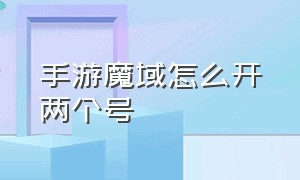 手游魔域怎么开两个号